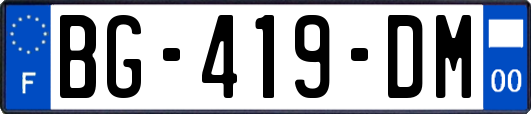 F
BG-419-DM
00